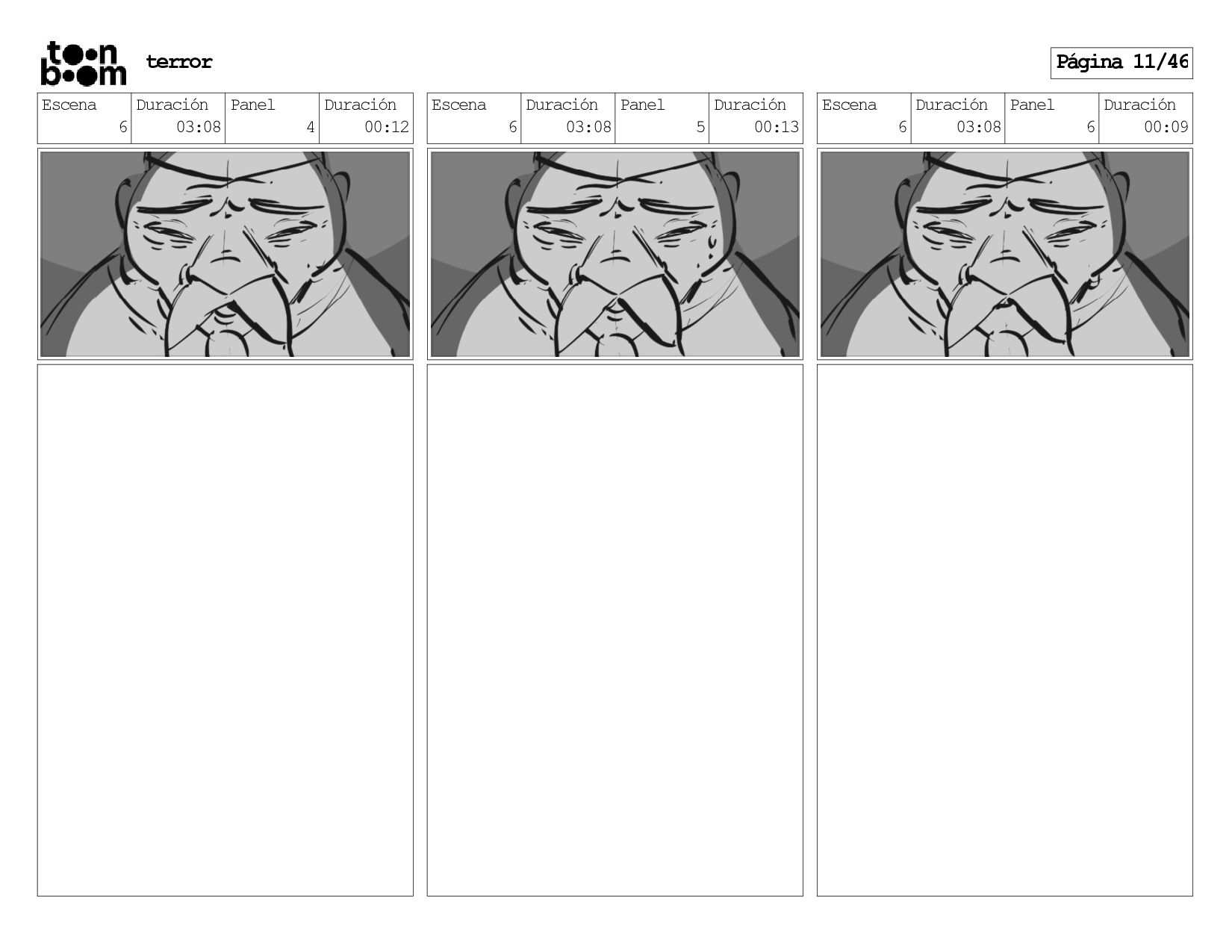 toon boom

terror

Página 11/46

| Escena | Duración | Panel | Duración |
|---|---|---|---|
| 6 | 03:08 | 4 | 00:12 |

| Escena | Duración | Panel | Duración |
|---|---|---|---|
| 6 | 03:08 | 5 | 00:13 |

| Escena | Duración | Panel | Duración |
|---|---|---|---|
| 6 | 03:08 | 6 | 00:09 |